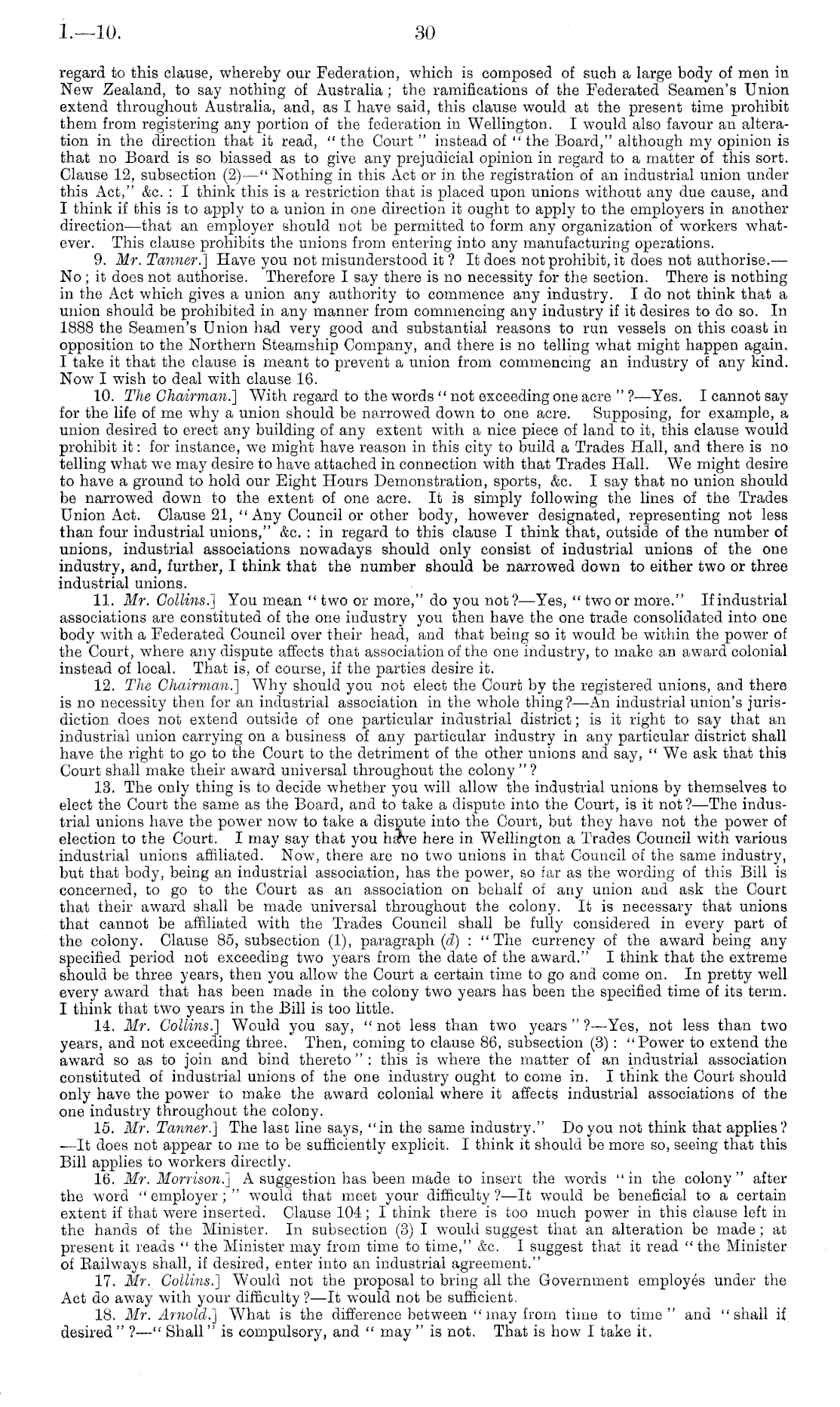 I.—10. 30

regard to this clause, whereby our Federation, which is composed of such a large body of men in New Zealand, to say nothing of Australia; the ramifications of the Federated Seamen's Union extend throughout Australia, and, as I have said, this clause would at the present time prohibit them from registering any portion of the federation in Wellington. I would also favour an alteration in the direction that it read, "the Court" instead of "the Board," although my opinion is that no Board is so biassed as to give any prejudicial opinion in regard to a matter of this sort. Clause 12, subsection (2)—"Nothing in this Act or in the registration of an industrial union under this Act," &c.: I think this is a restriction that is placed upon unions without any due cause, and I think if this is to apply to a union in one direction it ought to apply to the employers in another direction—that an employer should not be permitted to form any organization of workers whatever. This clause prohibits the unions from entering into any manufacturing operations.

9. Mr. Tanner.] Have you not misunderstood it? It does not prohibit, it does not authorise.—No; it does not authorise. Therefore I say there is no necessity for the section. There is nothing in the Act which gives a union any authority to commence any industry. I do not think that a union should be prohibited in any manner from commencing any industry if it desires to do so. In 1888 the Seamen's Union had very good and substantial reasons to run vessels on this coast in opposition to the Northern Steamship Company, and there is no telling what might happen again. I take it that the clause is meant to prevent a union from commencing an industry of any kind. Now I wish to deal with clause 16.

10. The Chairman.] With regard to the words "not exceeding one acre"?—Yes. I cannot say for the life of me why a union should be narrowed down to one acre. Supposing, for example, a union desired to erect any building of any extent with a nice piece of land to it, this clause would prohibit it: for instance, we might have reason in this city to build a Trades Hall, and there is no telling what we may desire to have attached in connection with that Trades Hall. We might desire to have a ground to hold our Eight Hours Demonstration, sports, &c. I say that no union should be narrowed down to the extent of one acre. It is simply following the lines of the Trades Union Act. Clause 21, "Any Council or other body, however designated, representing not less than four industrial unions," &c.: in regard to this clause I think that, outside of the number of unions, industrial associations nowadays should only consist of industrial unions of the one industry, and, further, I think that the number should be narrowed down to either two or three industrial unions.

11. Mr. Collins.] You mean "two or more," do you not?—Yes, "two or more." If industrial associations are constituted of the one industry you then have the one trade consolidated into one body with a Federated Council over their head, and that being so it would be within the power of the Court, where any dispute affects that association of the one industry, to make an award colonial instead of local. That is, of course, if the parties desire it.

12. The Chairman.] Why should you not elect the Court by the registered unions, and there is no necessity then for an industrial association in the whole thing?—An industrial union's jurisdiction does not extend outside of one particular industrial district; is it right to say that an industrial union carrying on a business of any particular industry in any particular district shall have the right to go to the Court to the detriment of the other unions and say, "We ask that this Court shall make their award universal throughout the colony"?

13. The only thing is to decide whether you will allow the industrial unions by themselves to elect the Court the same as the Board, and to take a dispute into the Court, is it not?—The industrial unions have the power now to take a dispute into the Court, but they have not the power of election to the Court. I may say that you have here in Wellington a Trades Council with various industrial unions affiliated. Now, there are no two unions in that Council of the same industry, but that body, being an industrial association, has the power, so far as the wording of this Bill is concerned, to go to the Court as an association on behalf of any union and ask the Court that their award shall be made universal throughout the colony. It is necessary that unions that cannot be affiliated with the Trades Council shall be fully considered in every part of the colony. Clause 85, subsection (1), paragraph (d): "The currency of the award being any specified period not exceeding two years from the date of the award." I think that the extreme should be three years, then you allow the Court a certain time to go and come on. In pretty well every award that has been made in the colony two years has been the specified time of its term. I think that two years in the Bill is too little.

14. Mr. Collins.] Would you say, "not less than two years"?—Yes, not less than two years, and not exceeding three. Then, coming to clause 86, subsection (3): "Power to extend the award so as to join and bind thereto": this is where the matter of an industrial association constituted of industrial unions of the one industry ought to come in. I think the Court should only have the power to make the award colonial where it affects industrial associations of the one industry throughout the colony.

15. Mr. Tanner.] The last line says, "in the same industry." Do you not think that applies?—It does not appear to me to be sufficiently explicit. I think it should be more so, seeing that this Bill applies to workers directly.

16. Mr. Morrison.] A suggestion has been made to insert the words "in the colony" after the word "employer;" would that meet your difficulty?—It would be beneficial to a certain extent if that were inserted. Clause 104; I think there is too much power in this clause left in the hands of the Minister. In subsection (3) I would suggest that an alteration be made; at present it reads "the Minister may from time to time," &c. I suggest that it read "the Minister of Railways shall, if desired, enter into an industrial agreement."

17. Mr. Collins.] Would not the proposal to bring all the Government employés under the Act do away with your difficulty?—It would not be sufficient.

18. Mr. Arnold.] What is the difference between "may from time to time" and "shall if desired"?—"Shall" is compulsory, and "may" is not. That is how I take it.